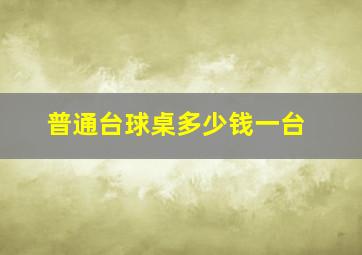 普通台球桌多少钱一台